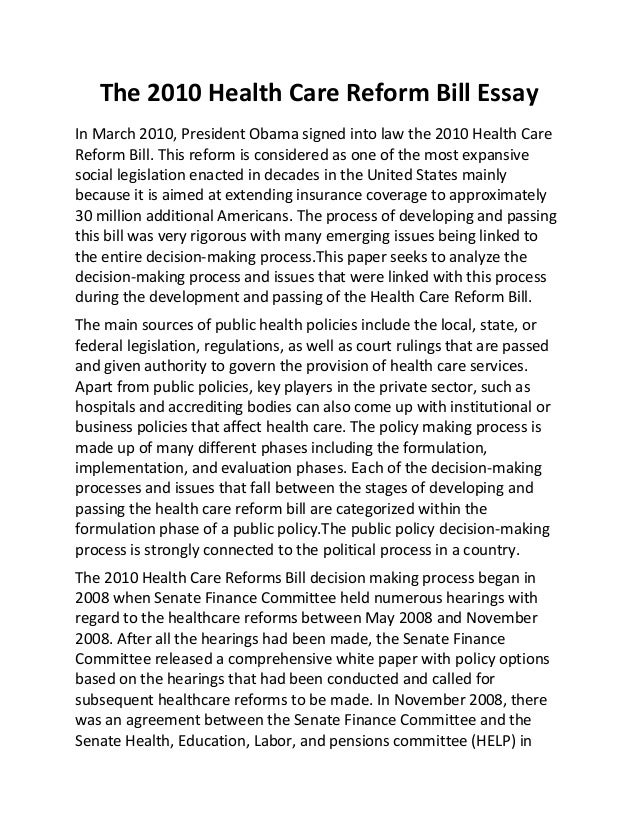 The 2010 Health Care Reform Bill Essay

In March 2010, President Obama signed into law the 2010 Health Care Reform Bill. This reform is considered as one of the most expansive social legislation enacted in decades in the United States mainly because it is aimed at extending insurance coverage to approximately 30 million additional Americans. The process of developing and passing this bill was very rigorous with many emerging issues being linked to the entire decision-making process.This paper seeks to analyze the decision-making process and issues that were linked with this process during the development and passing of the Health Care Reform Bill.

The main sources of public health policies include the local, state, or federal legislation, regulations, as well as court rulings that are passed and given authority to govern the provision of health care services. Apart from public policies, key players in the private sector, such as hospitals and accrediting bodies can also come up with institutional or business policies that affect health care. The policy making process is made up of many different phases including the formulation, implementation, and evaluation phases. Each of the decision-making processes and issues that fall between the stages of developing and passing the health care reform bill are categorized within the formulation phase of a public policy.The public policy decision-making process is strongly connected to the political process in a country.

The 2010 Health Care Reforms Bill decision making process began in 2008 when Senate Finance Committee held numerous hearings with regard to the healthcare reforms between May 2008 and November 2008. After all the hearings had been made, the Senate Finance Committee released a comprehensive white paper with policy options based on the hearings that had been conducted and called for subsequent healthcare reforms to be made. In November 2008, there was an agreement between the Senate Finance Committee and the Senate Health, Education, Labor, and pensions committee (HELP) in